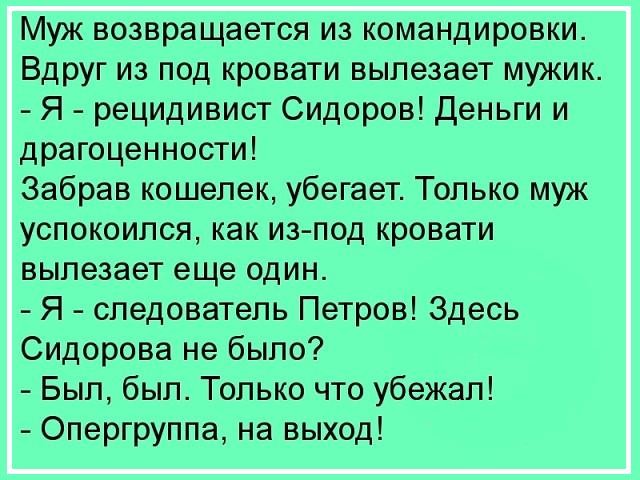 Муж возвращается из командировки. Вдруг из под кровати вылезает мужик.
- Я - рецидивист Сидоров! Деньги и драгоценности!
Забрав кошелек, убегает. Только муж успокоился, как из-под кровати вылезает еще один.
- Я - следователь Петров! Здесь Сидорова не было?
- Был, был. Только что убежал!
- Опергруппа, на выход!